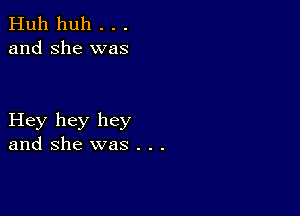 Huh huh . . .
and she was

Hey hey hey
and she was . . .